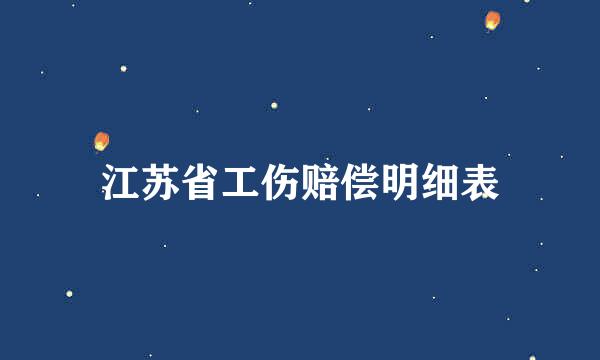 江苏省工伤赔偿明细表